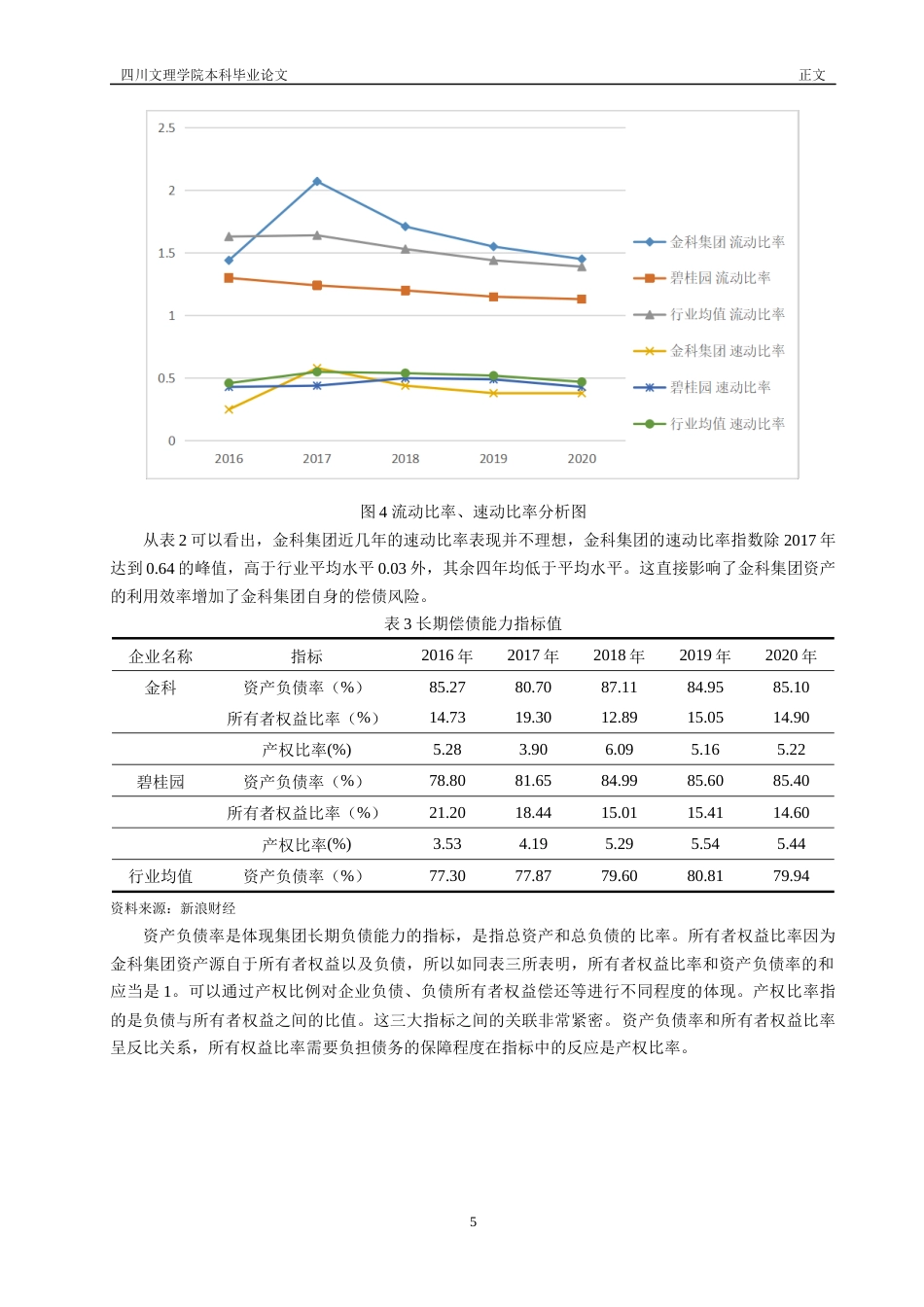 四川文理学院本科毕业论文

正文

2.5
2
1.5
1
0.5
0
2016 2017 2018 2019 2020

金科集团 流动比率
碧桂园 流动比率
行业均值 流动比率
金科集团 速动比率
碧桂园 速动比率
行业均值 速动比率

图 4 流动比率、速动比率分析图

从表 2 可以看出，金科集团近几年的速动比率表现并不理想，金科集团的速动比率指数除 2017 年达到 0.64 的峰值，高于行业平均水平 0.03 外，其余四年均低于平均水平。这直接影响了金科集团资产的利用效率增加了金科集团自身的偿债风险。

表 3 长期偿债能力指标值

| 企业名称 | 指标 | 2016 年 | 2017 年 | 2018 年 | 2019 年 | 2020 年 |
|---|---|---|---|---|---|---|
| 金科 | 资产负债率（%） | 85.27 | 80.70 | 87.11 | 84.95 | 85.10 |
| | 所有者权益比率（%） | 14.73 | 19.30 | 12.89 | 15.05 | 14.90 |
| | 产权比率(%) | 5.28 | 3.90 | 6.09 | 5.16 | 5.22 |
| 碧桂园 | 资产负债率（%） | 78.80 | 81.65 | 84.99 | 85.60 | 85.40 |
| | 所有者权益比率（%） | 21.20 | 18.44 | 15.01 | 15.41 | 14.60 |
| | 产权比率(%) | 3.53 | 4.19 | 5.29 | 5.54 | 5.44 |
| 行业均值 | 资产负债率（%） | 77.30 | 77.87 | 79.60 | 80.81 | 79.94 |

资料来源：新浪财经

资产负债率是体现集团长期负债能力的指标，是指总资产和总负债的比率。所有者权益比率因为金科集团资产源自于所有者权益以及负债，所以如同表三所表明，所有者权益比率和资产负债率的和应当是 1。可以通过产权比例对企业负债、负债所有者权益偿还等进行不同程度的体现。产权比率指的是负债与所有者权益之间的比值。这三大指标之间的关联非常紧密。资产负债率和所有者权益比率呈反比关系，所有权益比率需要负担债务的保障程度在指标中的反应是产权比率。

5